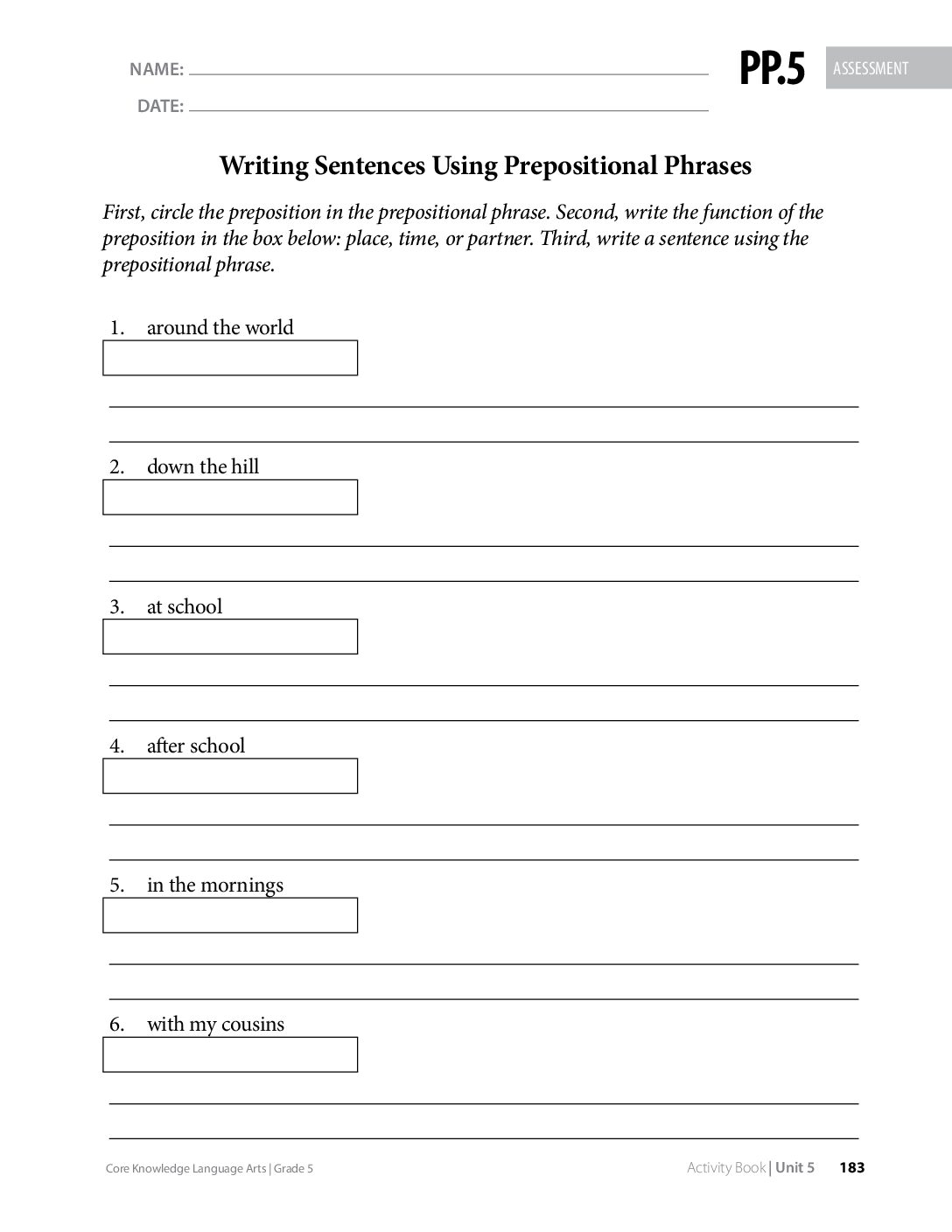 NAME:

DATE:

PP.5 ASSESSMENT

Writing Sentences Using Prepositional Phrases

First, circle the preposition in the prepositional phrase. Second, write the function of the preposition in the box below: place, time, or partner. Third, write a sentence using the prepositional phrase.

1. around the world

2. down the hill

3. at school

4. after school

5. in the mornings

6. with my cousins

Core Knowledge Language Arts | Grade 5

Activity Book | Unit 5 183